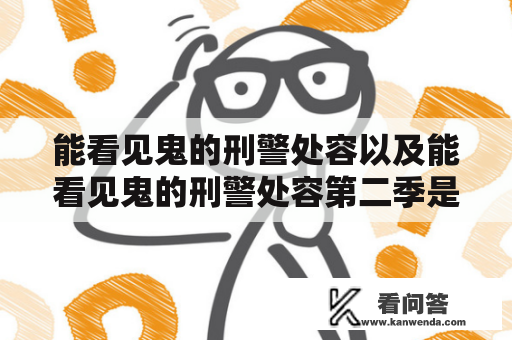 能看见鬼的刑警处容以及能看见鬼的刑警处容第二季是

看问答
www.kanwenda.com